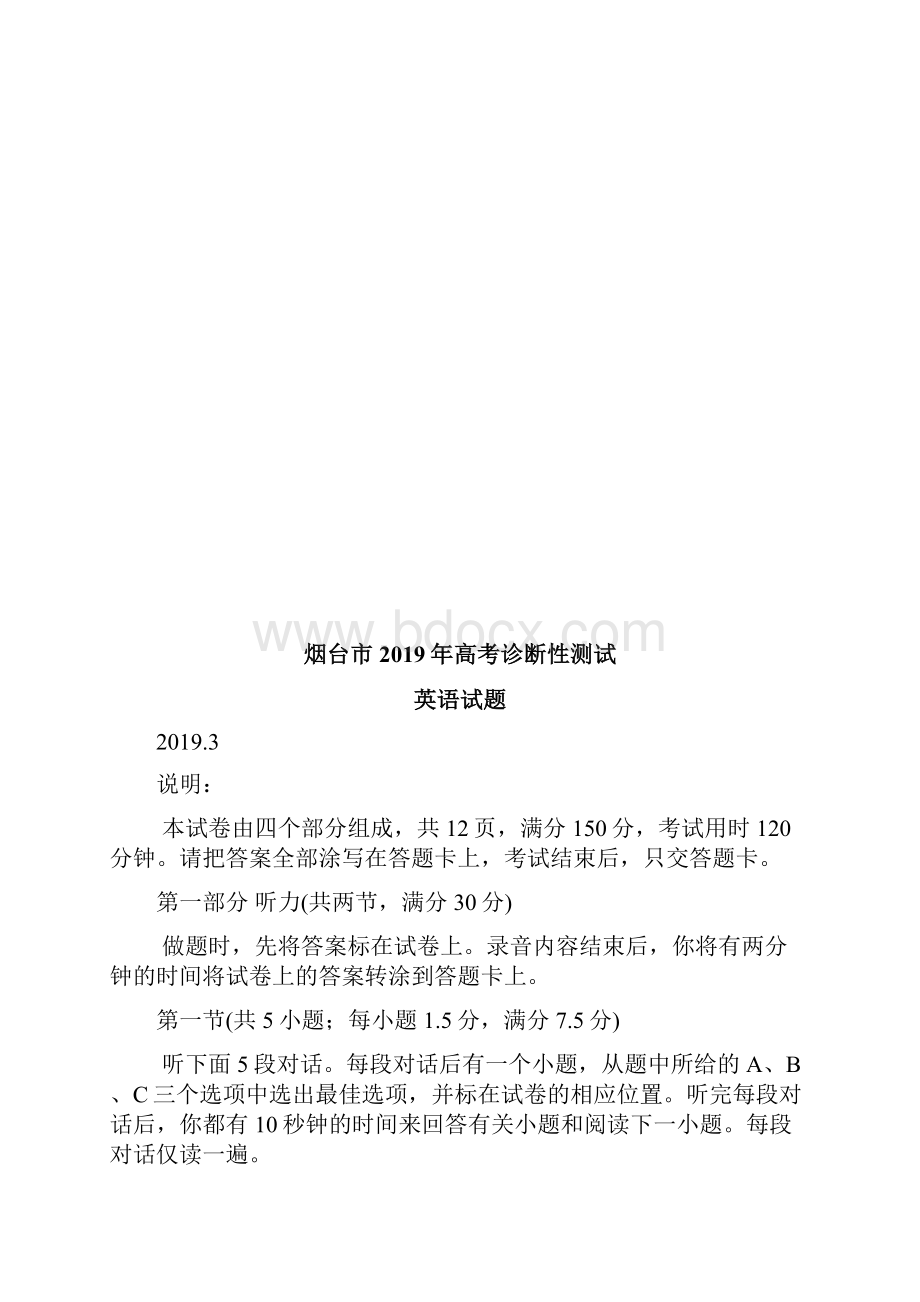 www.bdocx.com

烟台市2019年高考诊断性测试

英语试题

2019.3

说明：

本试卷由四个部分组成，共12页，满分150分，考试用时120分钟。请把答案全部涂写在答题卡上，考试结束后，只交答题卡。

第一部分 听力(共两节，满分30分)

做题时，先将答案标在试卷上。录音内容结束后，你将有两分钟的时间将试卷上的答案转涂到答题卡上。

第一节(共5小题；每小题1.5分，满分7.5分)

听下面5段对话。每段对话后有一个小题，从题中所给的A、B、C三个选项中选出最佳选项，并标在试卷的相应位置。听完每段对话后，你都有10秒钟的时间来回答有关小题和阅读下一小题。每段对话仅读一遍。